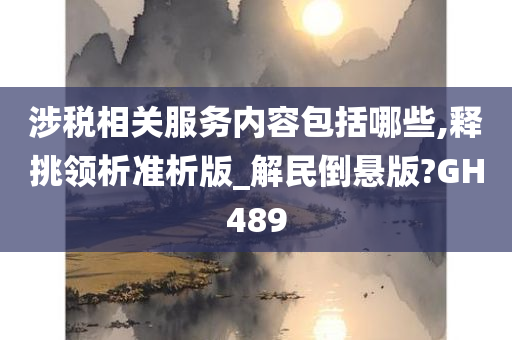 涉税相关服务内容包括哪些,释挑领析准析版_解民倒悬版?GH489